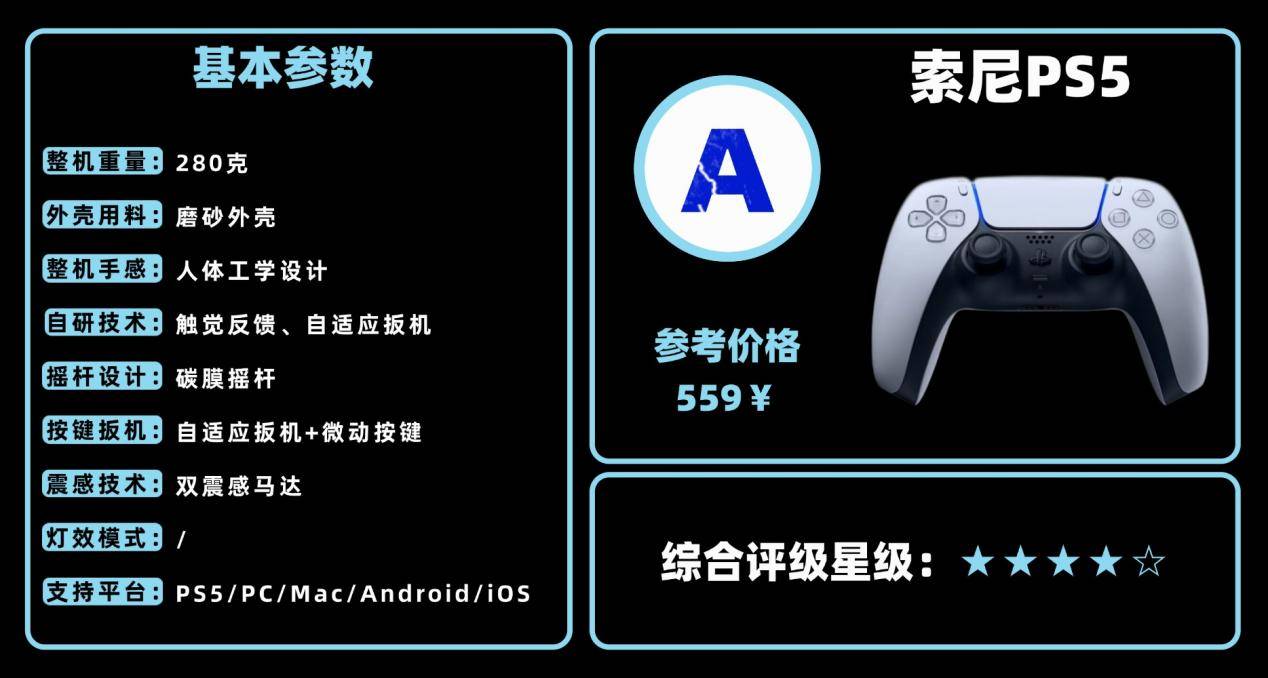 基本参数

整机重量: 280克

外壳用料: 磨砂外壳

整机手感: 人体工学设计

自研技术: 触觉反馈、自适应扳机

摇杆设计: 碳膜摇杆

按键扳机: 自适应扳机+微动按键

震感技术: 双震感马达

灯效模式: /

支持平台: PS5/PC/Mac/Android/iOS

索尼PS5

A

参考价格
559￥

综合评级星级: ★★★★☆